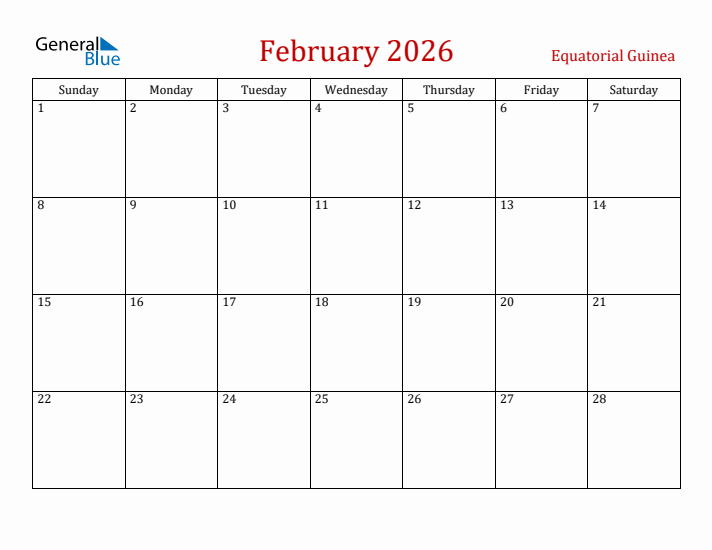 General Blue

February 2026

Equatorial Guinea

| Sunday | Monday | Tuesday | Wednesday | Thursday | Friday | Saturday |
|---|---|---|---|---|---|---|
| 1 | 2 | 3 | 4 | 5 | 6 | 7 |
| 8 | 9 | 10 | 11 | 12 | 13 | 14 |
| 15 | 16 | 17 | 18 | 19 | 20 | 21 |
| 22 | 23 | 24 | 25 | 26 | 27 | 28 |